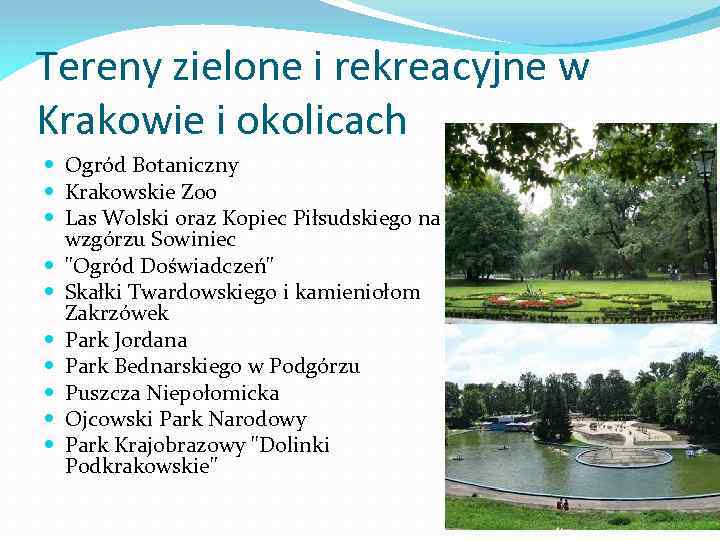 Tereny zielone i rekreacyjne w Krakowie i okolicach

- Ogród Botaniczny
- Krakowskie Zoo
- Las Wolski oraz Kopiec Piłsudskiego na wzgórzu Sowiniec
- "Ogród Doświadczeń"
- Skałki Twardowskiego i kamieniołom Zakrzówek
- Park Jordana
- Park Bednarskiego w Podgórzu
- Puszcza Niepołomicka
- Ojcowski Park Narodowy
- Park Krajobrazowy "Dolinki Podkrakowskie"